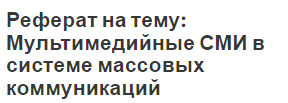 Реферат на тему: Мультимедийные СМИ в системе массовых коммуникаций